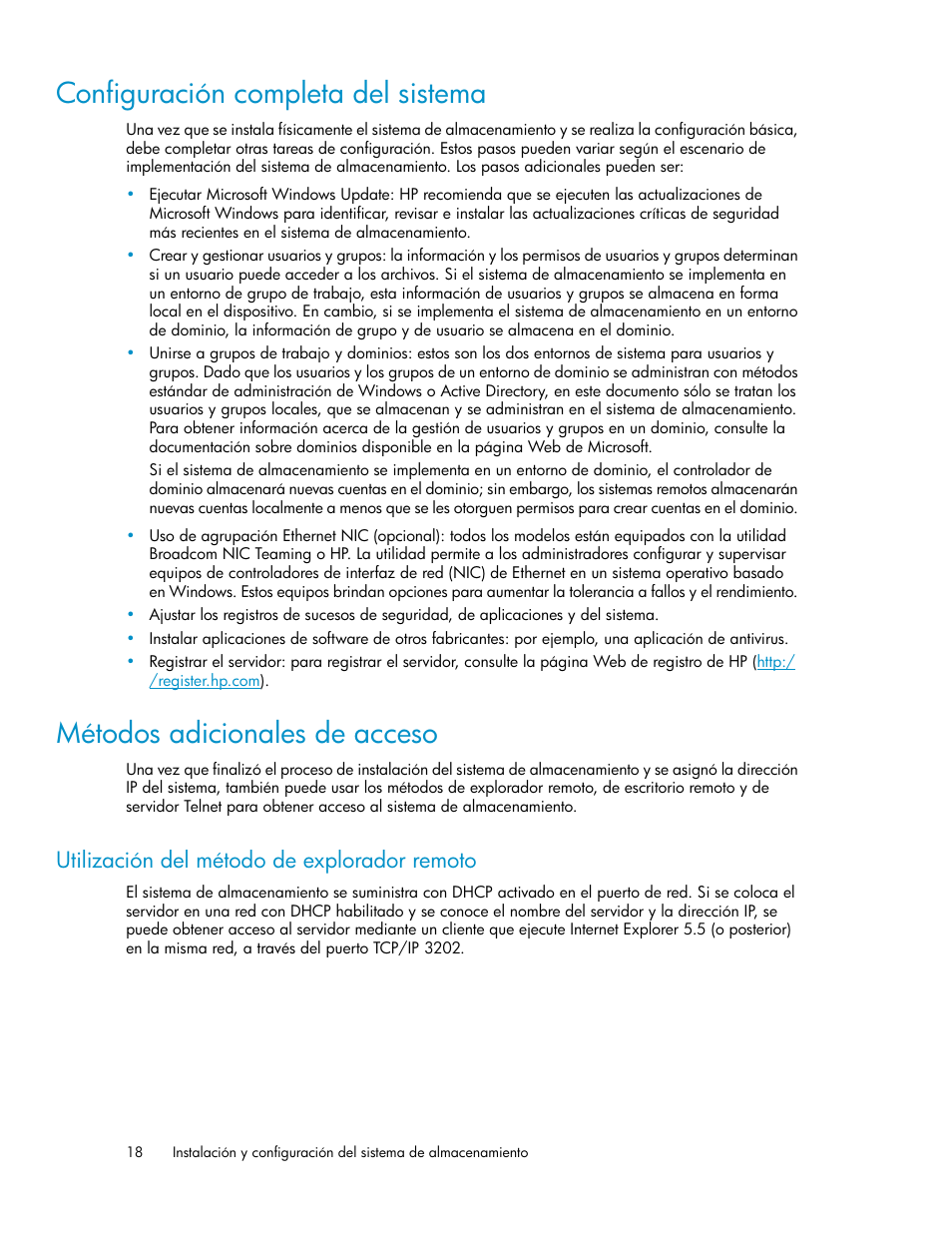 Configuración completa del sistema

Una vez que se instala físicamente el sistema de almacenamiento y se realiza la configuración básica, debe completar otras tareas de configuración. Estos pasos pueden variar según el escenario de implementación del sistema de almacenamiento. Los pasos adicionales pueden ser:

• Ejecutar Microsoft Windows Update: HP recomienda que se ejecuten las actualizaciones de Microsoft Windows para identificar, revisar e instalar las actualizaciones críticas de seguridad más recientes en el sistema de almacenamiento.
• Crear y gestionar usuarios y grupos: la información y los permisos de usuarios y grupos determinan si un usuario puede acceder a los archivos. Si el sistema de almacenamiento se implementa en un entorno de grupo de trabajo, esta información de usuarios y grupos se almacena en forma local en el dispositivo. En cambio, si se implementa el sistema de almacenamiento en un entorno de dominio, la información de grupo y de usuario se almacena en el dominio.
• Unirse a grupos de trabajo y dominios: estos son los dos entornos de sistema para usuarios y grupos. Dado que los usuarios y los grupos de un entorno de dominio se administran con métodos estándar de administración de Windows o Active Directory, en este documento sólo se tratan los usuarios y grupos locales, que se almacenan y se administran en el sistema de almacenamiento. Para obtener información acerca de la gestión de usuarios y grupos en un dominio, consulte la documentación sobre dominios disponible en la página Web de Microsoft.
Si el sistema de almacenamiento se implementa en un entorno de dominio, el controlador de dominio almacenará nuevas cuentas en el dominio; sin embargo, los sistemas remotos almacenarán nuevas cuentas localmente a menos que se les otorguen permisos para crear cuentas en el dominio.
• Uso de agrupación Ethernet NIC (opcional): todos los modelos están equipados con la utilidad Broadcom NIC Teaming o HP. La utilidad permite a los administradores configurar y supervisar equipos de controladores de interfaz de red (NIC) de Ethernet en un sistema operativo basado en Windows. Estos equipos brindan opciones para aumentar la tolerancia a fallos y el rendimiento.
• Ajustar los registros de sucesos de seguridad, de aplicaciones y del sistema.
• Instalar aplicaciones de software de otros fabricantes: por ejemplo, una aplicación de antivirus.
• Registrar el servidor: para registrar el servidor, consulte la página Web de registro de HP (http://register.hp.com).

Métodos adicionales de acceso

Una vez que finalizó el proceso de instalación del sistema de almacenamiento y se asignó la dirección IP del sistema, también puede usar los métodos de explorador remoto, de escritorio remoto y de servidor Telnet para obtener acceso al sistema de almacenamiento.

Utilización del método de explorador remoto

El sistema de almacenamiento se suministra con DHCP activado en el puerto de red. Si se coloca el servidor en una red con DHCP habilitado y se conoce el nombre del servidor y la dirección IP, se puede obtener acceso al servidor mediante un cliente que ejecute Internet Explorer 5.5 (o posterior) en la misma red, a través del puerto TCP/IP 3202.

18 Instalación y configuración del sistema de almacenamiento